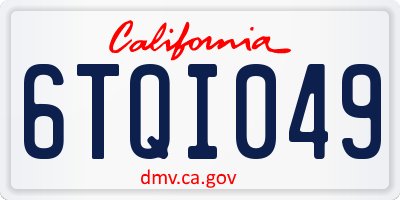 California

6TQI049

dmv.ca.gov